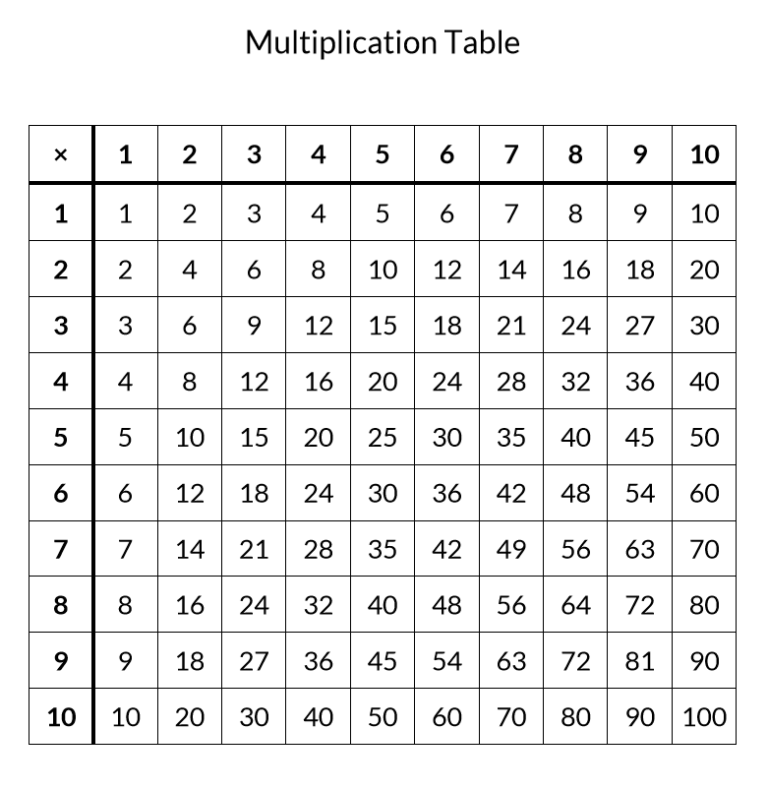 Multiplication Table

| × | 1 | 2 | 3 | 4 | 5 | 6 | 7 | 8 | 9 | 10 |
|---|---|---|---|---|---|---|---|---|---|---|
| 1 | 1 | 2 | 3 | 4 | 5 | 6 | 7 | 8 | 9 | 10 |
| 2 | 2 | 4 | 6 | 8 | 10 | 12 | 14 | 16 | 18 | 20 |
| 3 | 3 | 6 | 9 | 12 | 15 | 18 | 21 | 24 | 27 | 30 |
| 4 | 4 | 8 | 12 | 16 | 20 | 24 | 28 | 32 | 36 | 40 |
| 5 | 5 | 10 | 15 | 20 | 25 | 30 | 35 | 40 | 45 | 50 |
| 6 | 6 | 12 | 18 | 24 | 30 | 36 | 42 | 48 | 54 | 60 |
| 7 | 7 | 14 | 21 | 28 | 35 | 42 | 49 | 56 | 63 | 70 |
| 8 | 8 | 16 | 24 | 32 | 40 | 48 | 56 | 64 | 72 | 80 |
| 9 | 9 | 18 | 27 | 36 | 45 | 54 | 63 | 72 | 81 | 90 |
| 10 | 10 | 20 | 30 | 40 | 50 | 60 | 70 | 80 | 90 | 100 |